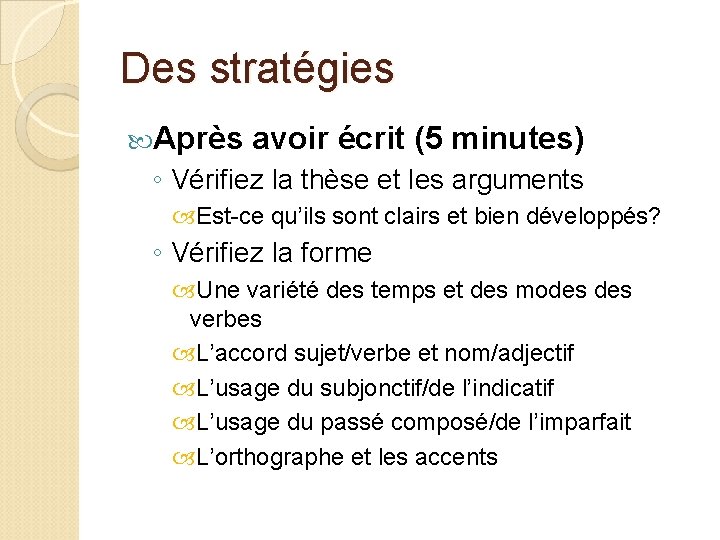 Des stratégies

Après avoir écrit (5 minutes)

◦ Vérifiez la thèse et les arguments

Est-ce qu'ils sont clairs et bien développés?

◦ Vérifiez la forme

Une variété des temps et des modes des verbes

L'accord sujet/verbe et nom/adjectif

L'usage du subjonctif/de l'indicatif

L'usage du passé composé/de l'imparfait

L'orthographe et les accents